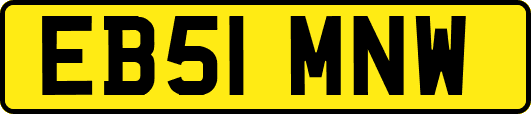 EB51 MNW